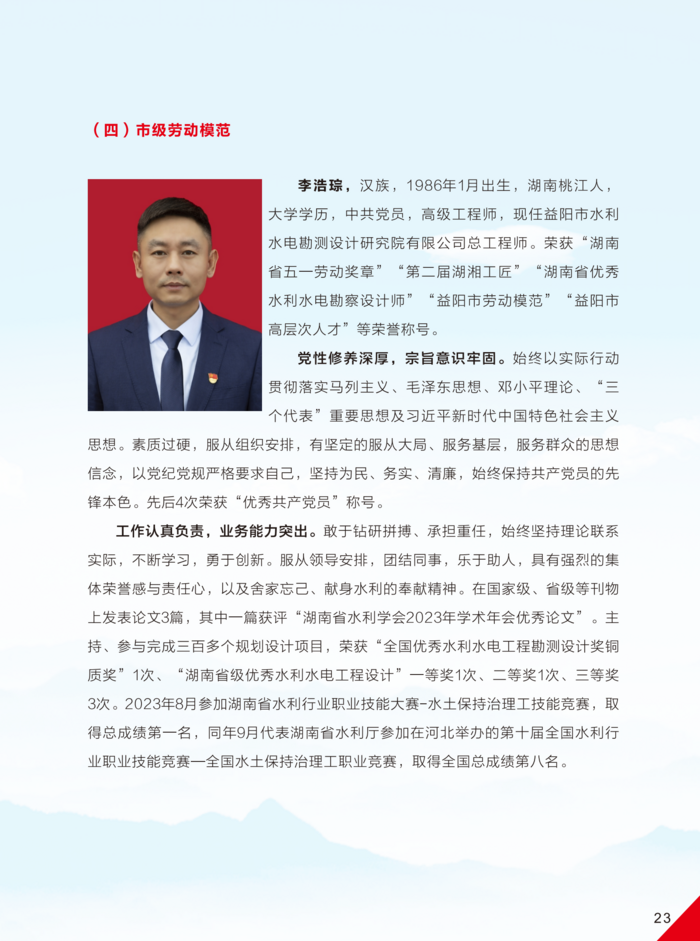 （四）市级劳动模范

李浩琼，汉族，1986年1月出生，湖南桃江人，大学学历，中共党员，高级工程师，现任益阳市水利水电勘测设计研究院有限公司总工程师。荣获“湖南省五一劳动奖章”“第二届湖湘工匠”“湖南省优秀水利水电勘察设计师”“益阳市劳动模范”“益阳市高层次人才”等荣誉称号。

党性修养深厚，宗旨意识牢固。始终以实际行动贯彻落实马列主义、毛泽东思想、邓小平理论、“三个代表”重要思想及习近平新时代中国特色社会主义思想。素质过硬，服从组织安排，有坚定的服从大局、服务基层，服务群众的思想信念，以党纪党规严格要求自己，坚持为民、务实、清廉，始终保持共产党员的先锋本色。先后4次荣获“优秀共产党员”称号。

工作认真负责，业务能力突出。敢于钻研拼搏、承担重任，始终坚持理论联系实际，不断学习，勇于创新。服从领导安排，团结同事，乐于助人，具有强烈的集体荣誉感与责任心，以及舍家忘己、献身水利的奉献精神。在国家级、省级等刊物上发表论文3篇，其中一篇获评“湖南省水利学会2023年学术年会优秀论文”。主持、参与完成三百多个规划设计项目，荣获“全国优秀水利水电工程勘测设计奖铜质奖”1次、“湖南省级优秀水利水电工程设计”一等奖1次、二等奖1次、三等奖3次。2023年8月参加湖南省水利行业职业技能大赛-水土保持治理工技能竞赛，取得总成绩第一名，同年9月代表湖南省水利厅参加在河北举办的第十届全国水利行业职业技能竞赛—全国水土保持治理工职业竞赛，取得全国总成绩第八名。

23